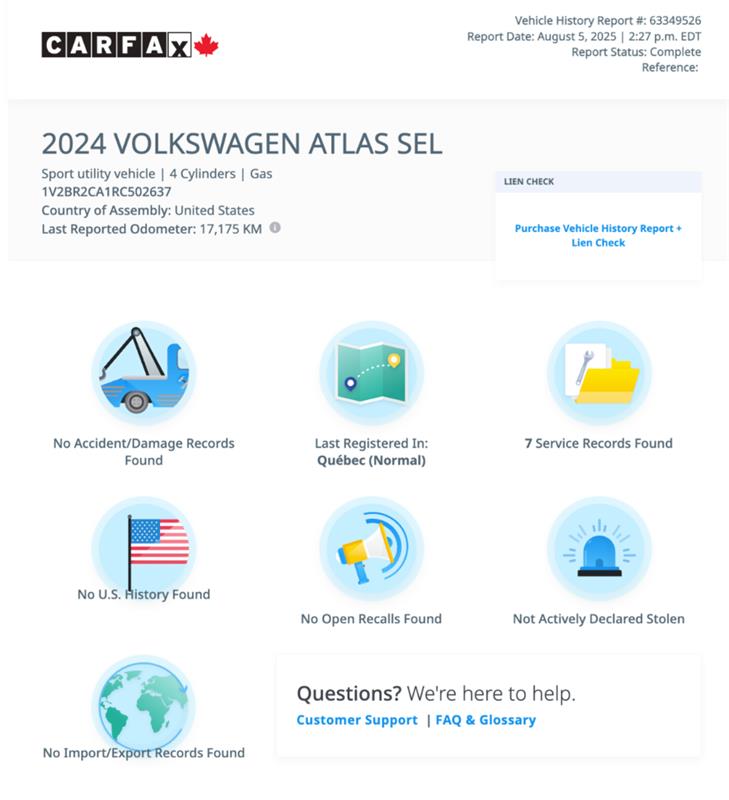 CARFAX

Vehicle History Report #: 63349526
Report Date: August 5, 2025 | 2:27 p.m. EDT
Report Status: Complete
Reference:

2024 VOLKSWAGEN ATLAS SEL

Sport utility vehicle | 4 Cylinders | Gas
1V2BR2CA1RC502637
Country of Assembly: United States
Last Reported Odometer: 17,175 KM

LIEN CHECK

Purchase Vehicle History Report + Lien Check

No Accident/Damage Records Found

Last Registered In:
Québec (Normal)

7 Service Records Found

No U.S. History Found

No Open Recalls Found

Not Actively Declared Stolen

No Import/Export Records Found

Questions? We're here to help.
Customer Support | FAQ & Glossary